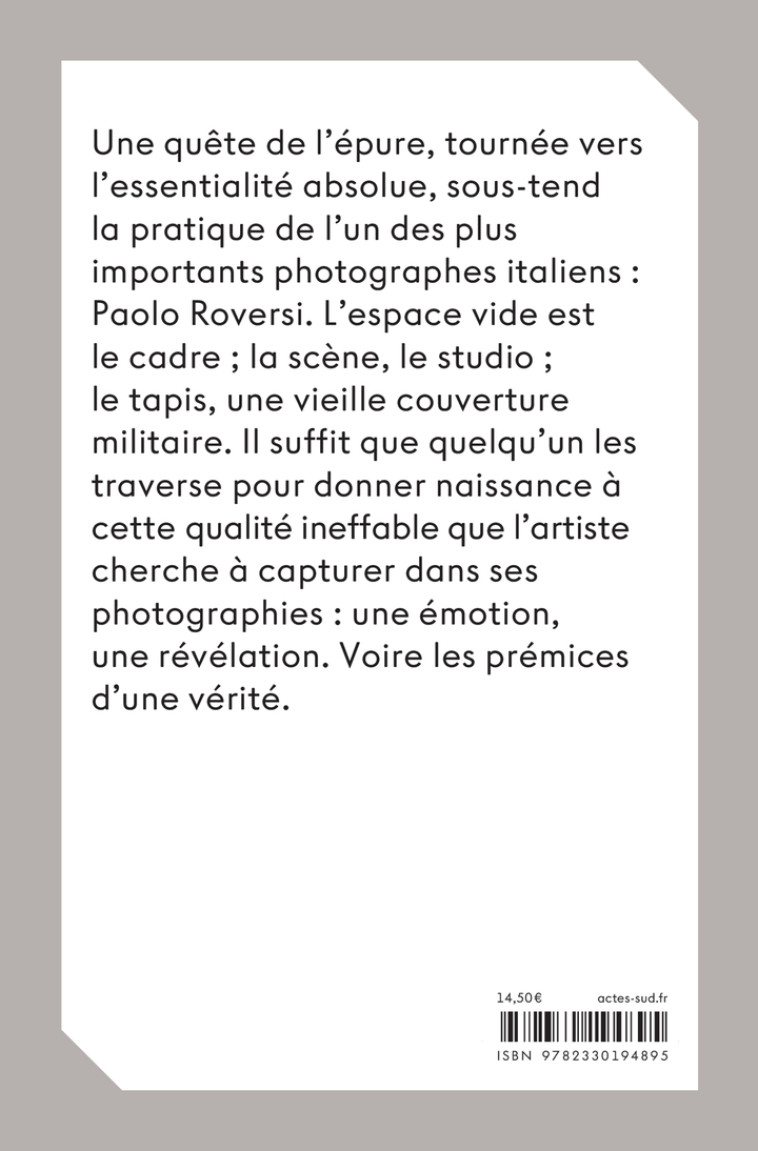 Une quête de l’épure, tournée vers l’essentialité absolue, sous-tend la pratique de l’un des plus importants photographes italiens : Paolo Roversi. L’espace vide est le cadre ; la scène, le studio ; le tapis, une vieille couverture militaire. Il suffit que quelqu’un les traverse pour donner naissance à cette qualité ineffable que l’artiste cherche à capturer dans ses photographies : une émotion, une révélation. Voire les prémices d’une vérité.

14,50€ actes-sud.fr

ISBN 9782330194895